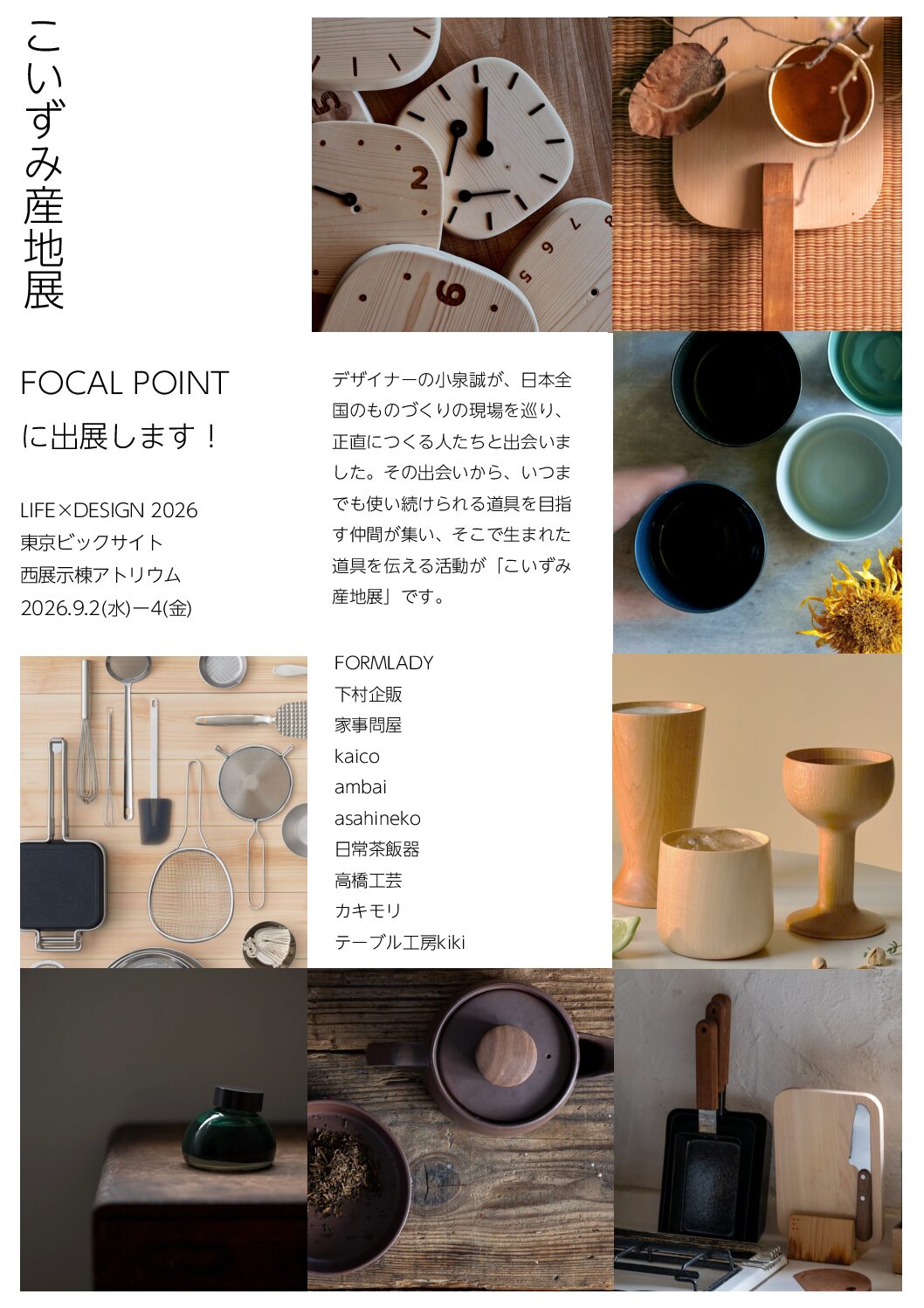 こいずみ産地展

FOCAL POINT
に出展します！

LIFE×DESIGN 2026
東京ビックサイト
西展示棟アトリウム
2026.9.2(水)ー4(金)

デザイナーの小泉誠が、日本全国のものづくりの現場を巡り、正直につくる人たちと出会いました。その出会いから、いつまでも使い続けられる道具を目指す仲間が集い、そこで生まれた道具を伝える活動が「こいずみ産地展」です。

FORMLADY
下村企販
家事問屋
kaico
ambai
asahineko
日常茶飯器
高橋工芸
カキモリ
テーブル工房kiki